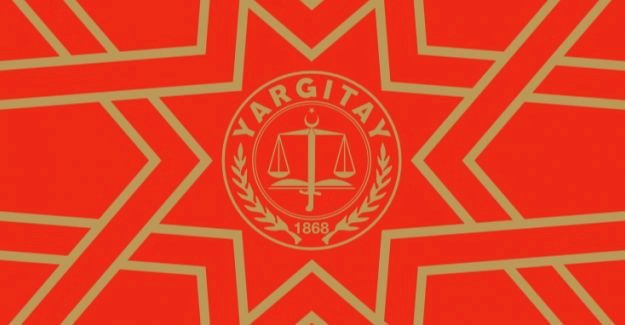 YARGITAY
1868